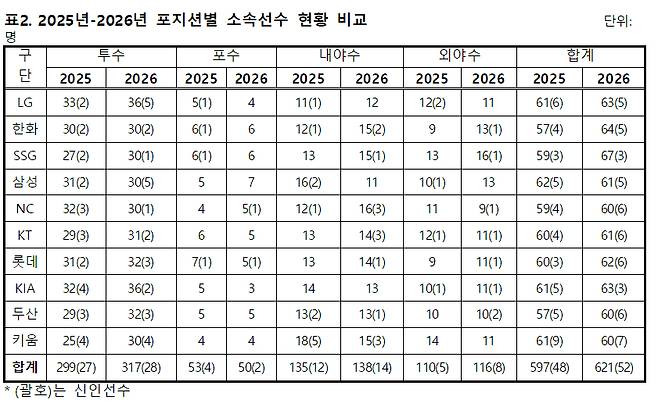 표2. 2025년-2026년 포지션별 소속선수 현황 비교

단위: 명

| 구단 | 투수 2025 | 투수 2026 | 포수 2025 | 포수 2026 | 내야수 2025 | 내야수 2026 | 외야수 2025 | 외야수 2026 | 합계 2025 | 합계 2026 |
|---|---|---|---|---|---|---|---|---|---|---|
| LG | 33(2) | 36(5) | 5(1) | 4 | 11(1) | 12 | 12(2) | 11 | 61(6) | 63(5) |
| 한화 | 30(2) | 30(2) | 6(1) | 6 | 12(1) | 15(2) | 9 | 13(1) | 57(4) | 64(5) |
| SSG | 27(2) | 30(1) | 6(1) | 6 | 13 | 15(1) | 13 | 16(1) | 59(3) | 67(3) |
| 삼성 | 31(2) | 30(5) | 5 | 7 | 16(2) | 11 | 10(1) | 13 | 62(5) | 61(5) |
| NC | 32(3) | 30(1) | 4 | 5(1) | 12(1) | 16(3) | 11 | 9(1) | 59(4) | 60(6) |
| KT | 29(3) | 31(2) | 6 | 5 | 13 | 14(3) | 12(1) | 11(1) | 60(4) | 61(6) |
| 롯데 | 31(2) | 32(3) | 7(1) | 5(1) | 13 | 14(1) | 9 | 11(1) | 60(3) | 62(6) |
| KIA | 32(4) | 36(2) | 5 | 3 | 14 | 13 | 10(1) | 11(1) | 61(5) | 63(3) |
| 두산 | 29(3) | 32(3) | 5 | 5 | 13(2) | 13(1) | 10 | 10(2) | 57(5) | 60(6) |
| 키움 | 25(4) | 30(4) | 4 | 4 | 18(5) | 15(3) | 14 | 11 | 61(9) | 60(7) |
| 합계 | 299(27) | 317(28) | 53(4) | 50(2) | 135(12) | 138(14) | 110(5) | 116(8) | 597(48) | 621(52) |

* (괄호)는 신인선수